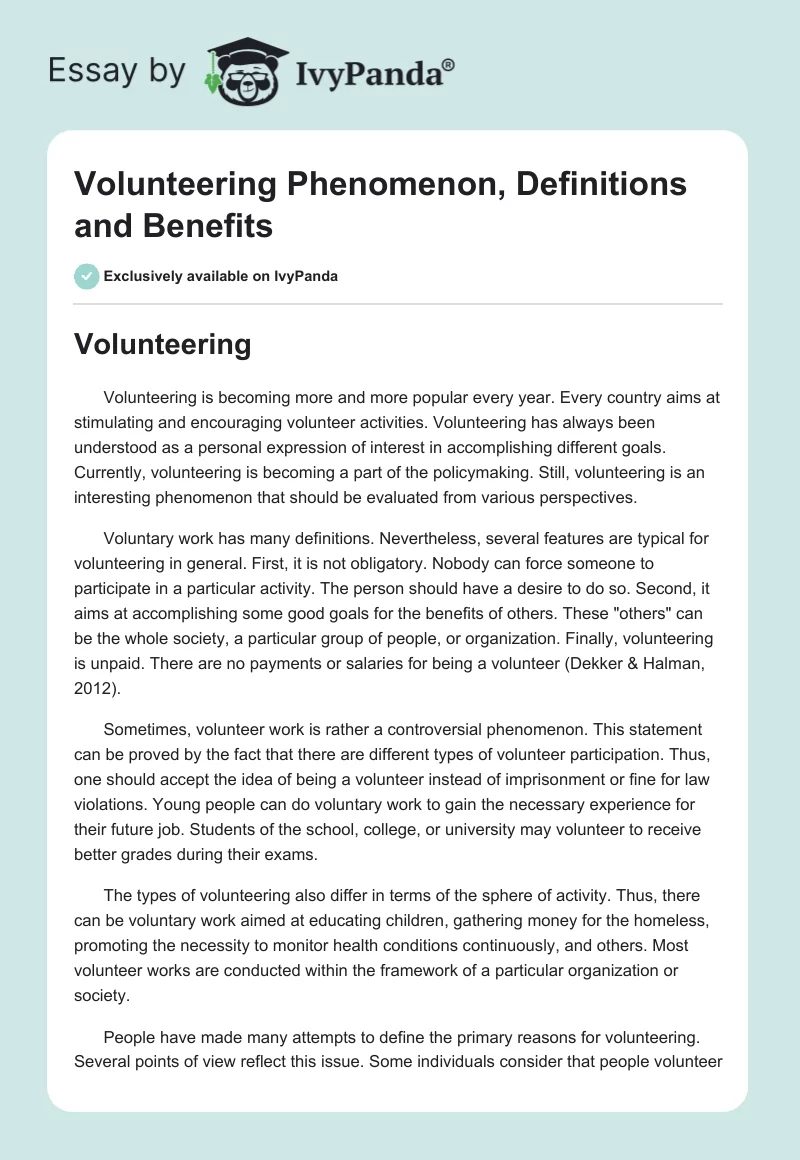 Essay by IvyPanda®

Volunteering Phenomenon, Definitions and Benefits

Exclusively available on IvyPanda

Volunteering

Volunteering is becoming more and more popular every year. Every country aims at stimulating and encouraging volunteer activities. Volunteering has always been understood as a personal expression of interest in accomplishing different goals. Currently, volunteering is becoming a part of the policymaking. Still, volunteering is an interesting phenomenon that should be evaluated from various perspectives.

Voluntary work has many definitions. Nevertheless, several features are typical for volunteering in general. First, it is not obligatory. Nobody can force someone to participate in a particular activity. The person should have a desire to do so. Second, it aims at accomplishing some good goals for the benefits of others. These "others" can be the whole society, a particular group of people, or organization. Finally, volunteering is unpaid. There are no payments or salaries for being a volunteer (Dekker & Halman, 2012).

Sometimes, volunteer work is rather a controversial phenomenon. This statement can be proved by the fact that there are different types of volunteer participation. Thus, one should accept the idea of being a volunteer instead of imprisonment or fine for law violations. Young people can do voluntary work to gain the necessary experience for their future job. Students of the school, college, or university may volunteer to receive better grades during their exams.

The types of volunteering also differ in terms of the sphere of activity. Thus, there can be voluntary work aimed at educating children, gathering money for the homeless, promoting the necessity to monitor health conditions continuously, and others. Most volunteer works are conducted within the framework of a particular organization or society.

People have made many attempts to define the primary reasons for volunteering. Several points of view reflect this issue. Some individuals consider that people volunteer